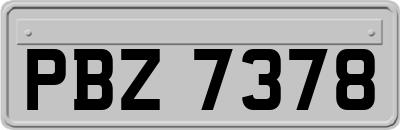 PBZ 7378